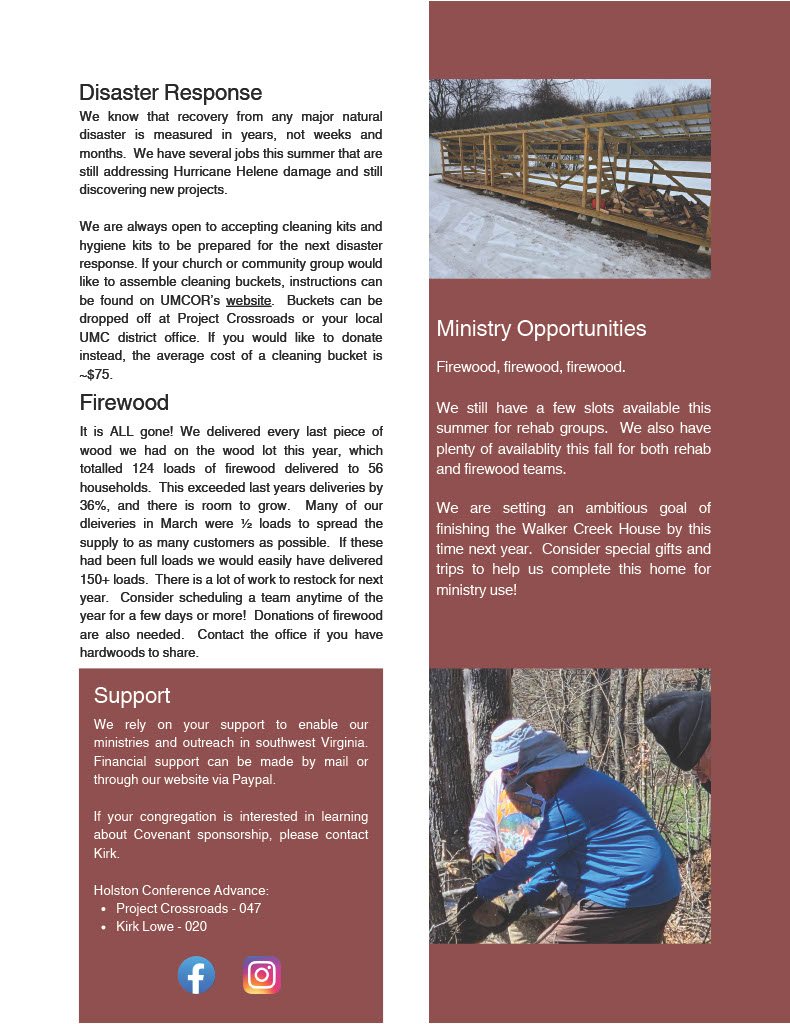 Disaster Response

We know that recovery from any major natural disaster is measured in years, not weeks and months. We have several jobs this summer that are still addressing Hurricane Helene damage and still discovering new projects.

We are always open to accepting cleaning kits and hygiene kits to be prepared for the next disaster response. If your church or community group would like to assemble cleaning buckets, instructions can be found on UMCOR's website. Buckets can be dropped off at Project Crossroads or your local UMC district office. If you would like to donate instead, the average cost of a cleaning bucket is ~$75.

Firewood

It is ALL gone! We delivered every last piece of wood we had on the wood lot this year, which totalled 124 loads of firewood delivered to 56 households. This exceeded last years deliveries by 36%, and there is room to grow. Many of our dleiveries in March were ½ loads to spread the supply to as many customers as possible. If these had been full loads we would easily have delivered 150+ loads. There is a lot of work to restock for next year. Consider scheduling a team anytime of the year for a few days or more! Donations of firewood are also needed. Contact the office if you have hardwoods to share.

Support

We rely on your support to enable our ministries and outreach in southwest Virginia. Financial support can be made by mail or through our website via Paypal.

If your congregation is interested in learning about Covenant sponsorship, please contact Kirk.

Holston Conference Advance:
• Project Crossroads - 047
• Kirk Lowe - 020

Ministry Opportunities

Firewood, firewood, firewood.

We still have a few slots available this summer for rehab groups. We also have plenty of availablity this fall for both rehab and firewood teams.

We are setting an ambitious goal of finishing the Walker Creek House by this time next year. Consider special gifts and trips to help us complete this home for ministry use!